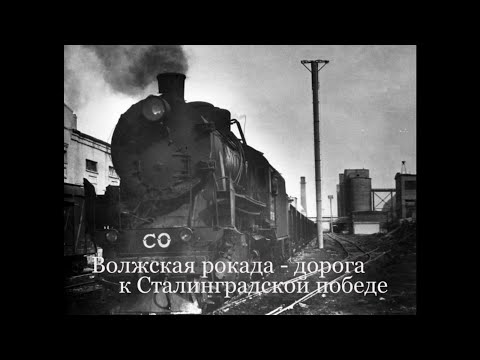 СО

Волжская рокада - дорога к Сталинградской победе